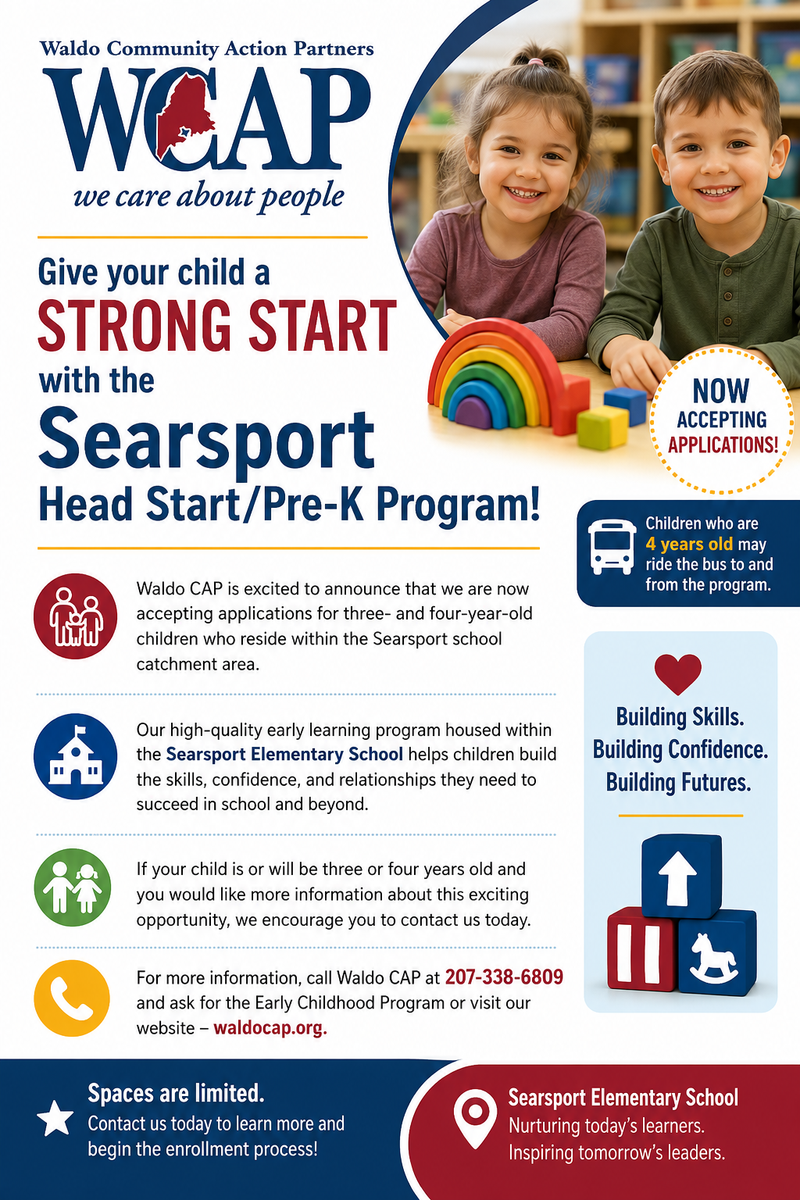 Waldo Community Action Partners
WCAP
we care about people

Give your child a
STRONG START
with the
Searsport
Head Start/Pre-K Program!

NOW ACCEPTING APPLICATIONS!

Children who are 4 years old may ride the bus to and from the program.

Waldo CAP is excited to announce that we are now accepting applications for three- and four-year-old children who reside within the Searsport school catchment area.

Our high-quality early learning program housed within the Searsport Elementary School helps children build the skills, confidence, and relationships they need to succeed in school and beyond.

If your child is or will be three or four years old and you would like more information about this exciting opportunity, we encourage you to contact us today.

For more information, call Waldo CAP at 207-338-6809 and ask for the Early Childhood Program or visit our website – waldocap.org.

Building Skills.
Building Confidence.
Building Futures.

Spaces are limited.
Contact us today to learn more and begin the enrollment process!

Searsport Elementary School
Nurturing today's learners.
Inspiring tomorrow's leaders.